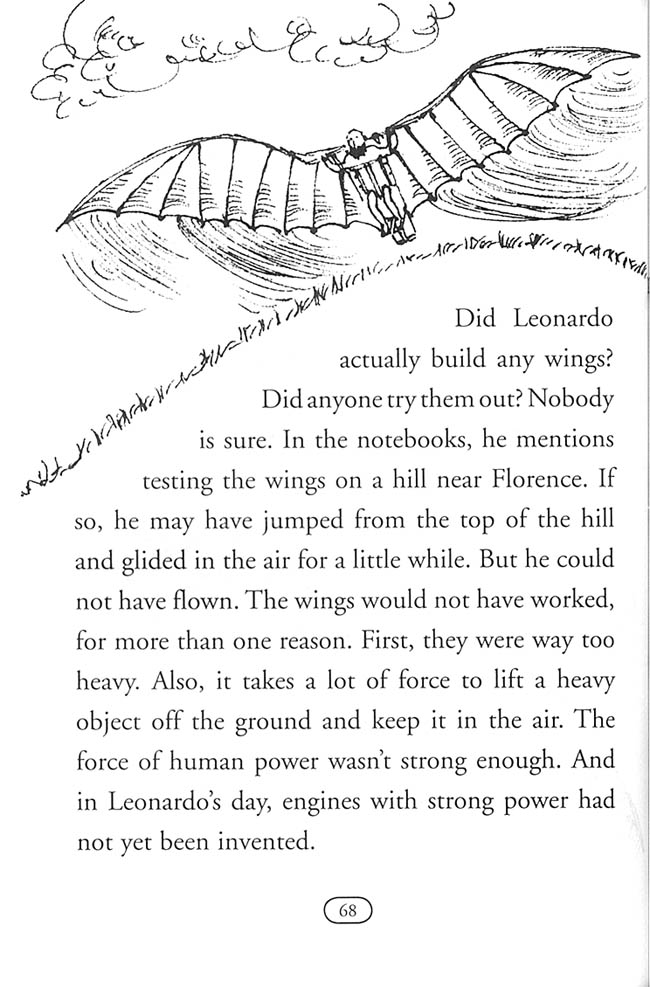 Did Leonardo actually build any wings? Did anyone try them out? Nobody is sure. In the notebooks, he mentions testing the wings on a hill near Florence. If so, he may have jumped from the top of the hill and glided in the air for a little while. But he could not have flown. The wings would not have worked, for more than one reason. First, they were way too heavy. Also, it takes a lot of force to lift a heavy object off the ground and keep it in the air. The force of human power wasn't strong enough. And in Leonardo's day, engines with strong power had not yet been invented.

68